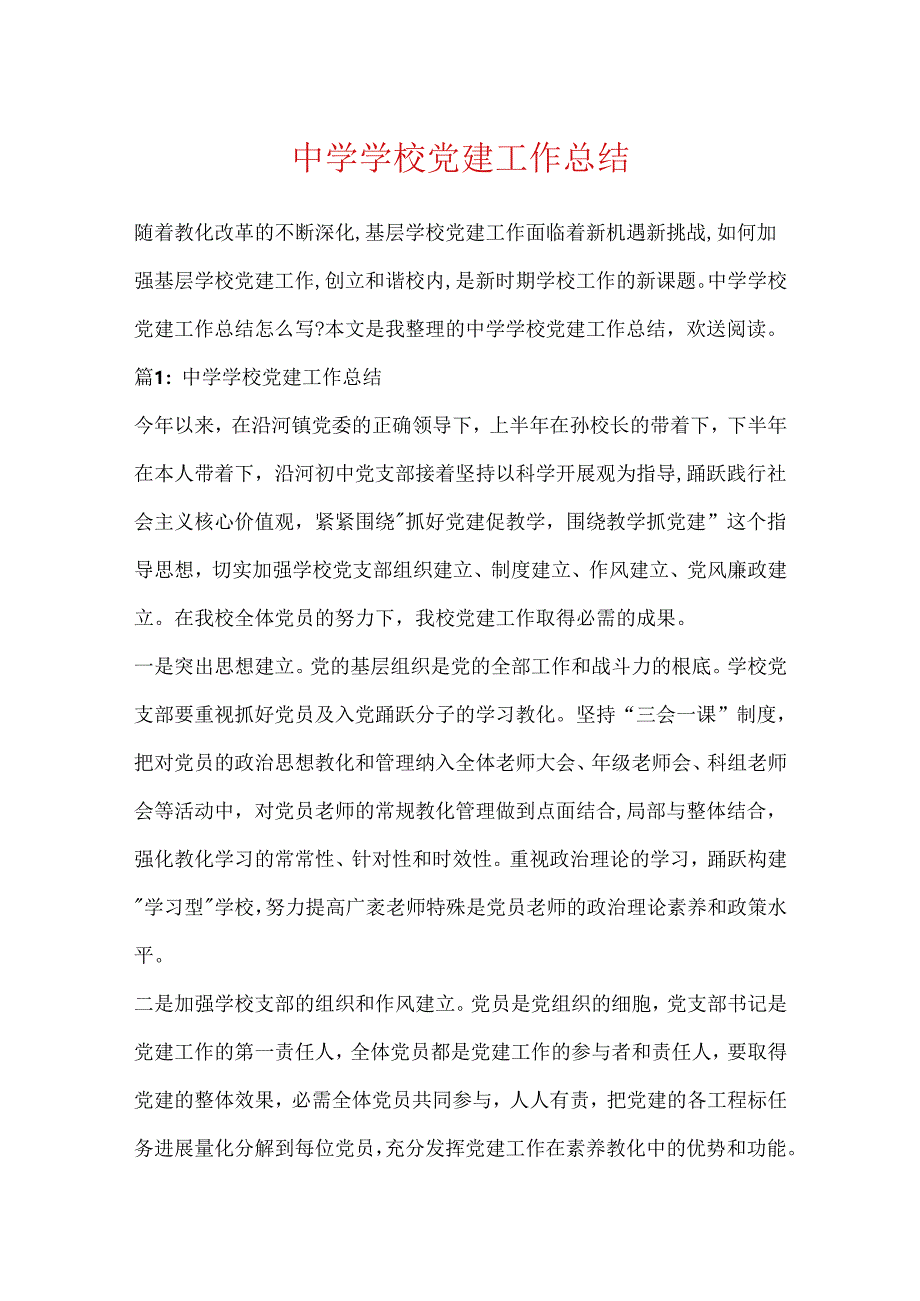 中学学校党建工作总结

随着教化改革的不断深化,基层学校党建工作面临着新机遇新挑战,如何加强基层学校党建工作,创立和谐校内,是新时期学校工作的新课题。中学学校党建工作总结怎么写?本文是我整理的中学学校党建工作总结，欢送阅读。

篇1：中学学校党建工作总结

今年以来，在沿河镇党委的正确领导下，上半年在孙校长的带着下，下半年在本人带着下，沿河初中党支部接着坚持以科学开展观为指导,踊跃践行社会主义核心价值观，紧紧围绕"抓好党建促教学，围绕教学抓党建”这个指导思想，切实加强学校党支部组织建立、制度建立、作风建立、党风廉政建立。在我校全体党员的努力下，我校党建工作取得必需的成果。

一是突出思想建立。党的基层组织是党的全部工作和战斗力的根底。学校党支部要重视抓好党员及入党踊跃分子的学习教化。坚持“三会一课”制度，把对党员的政治思想教化和管理纳入全体老师大会、年级老师会、科组老师会等活动中，对党员老师的常规教化管理做到点面结合,局部与整体结合，强化教化学习的常常性、针对性和时效性。重视政治理论的学习，踊跃构建"学习型"学校,努力提高广袤老师特殊是党员老师的政治理论素养和政策水平。

二是加强学校支部的组织和作风建立。党员是党组织的细胞，党支部书记是党建工作的第一责任人，全体党员都是党建工作的参与者和责任人，要取得党建的整体效果，必需全体党员共同参与，人人有责，把党建的各工程标任务进展量化分解到每位党员,充分发挥党建工作在素养教化中的优势和功能。